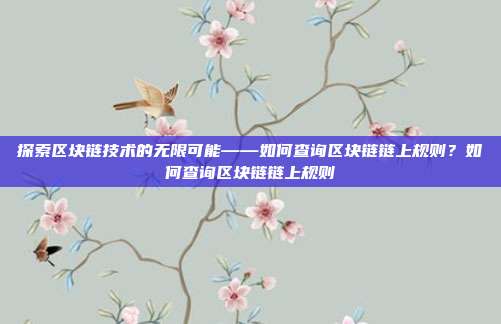 探索区块链技术的无限可能——如何查询区块链链上规则？如何查询区块链链上规则